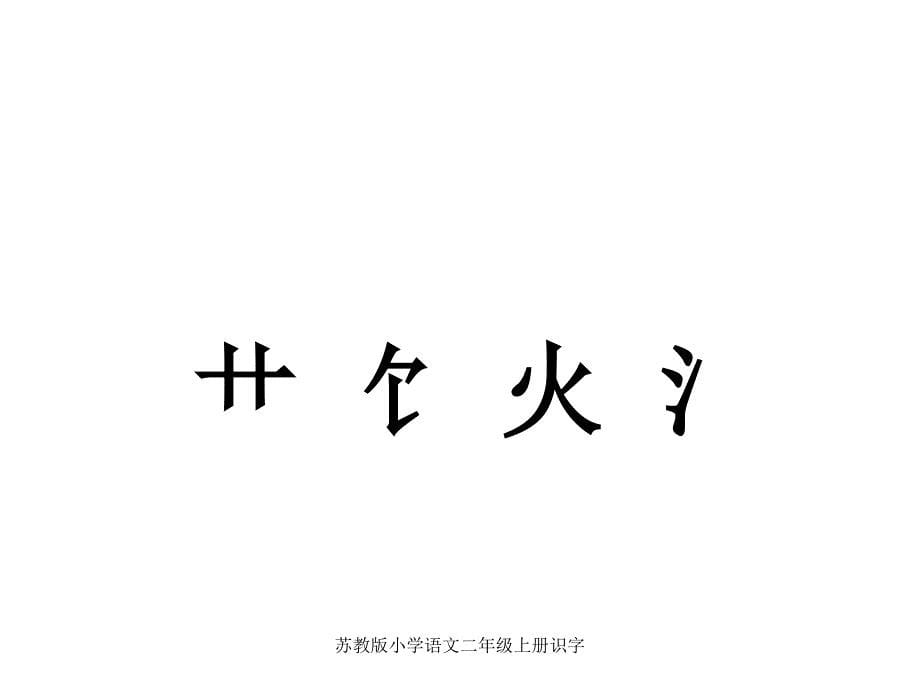 艹 饣 火 氵

苏教版小学语文二年级上册识字